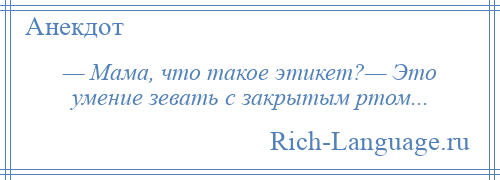 Анекдот

— Мама, что такое этикет?— Это умение зевать с закрытым ртом...

Rich-Language.ru